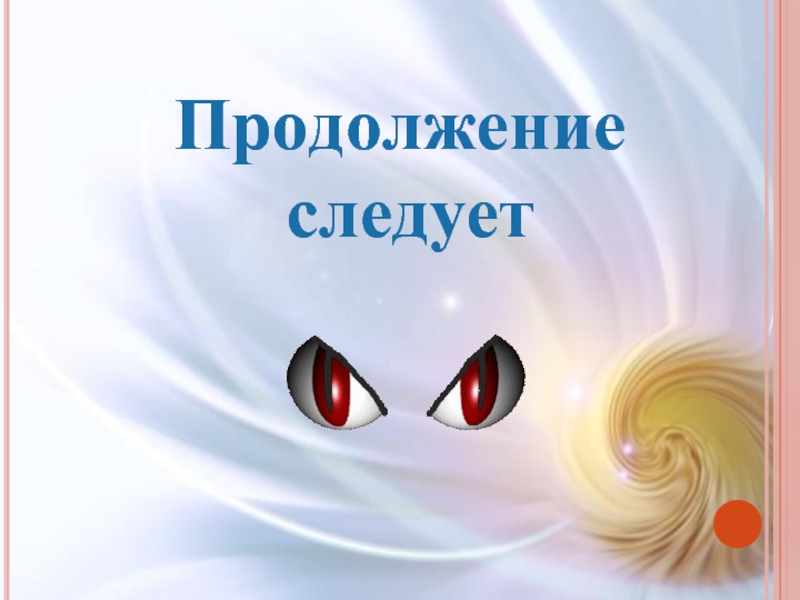 Продолжение следует